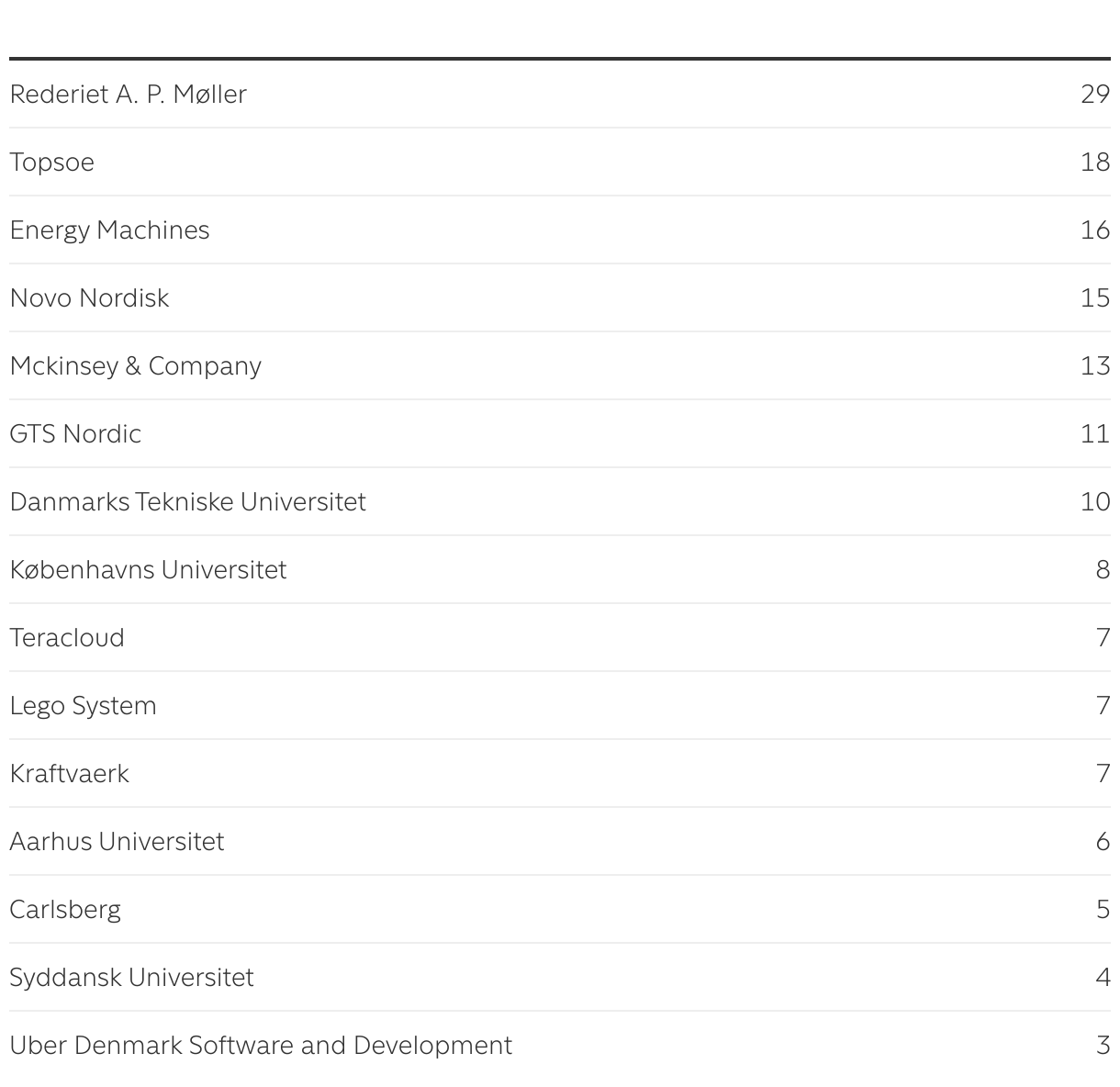 | Rederiet A. P. Møller | 29 |
|---|---|
| Topsoe | 18 |
| Energy Machines | 16 |
| Novo Nordisk | 15 |
| Mckinsey & Company | 13 |
| GTS Nordic | 11 |
| Danmarks Tekniske Universitet | 10 |
| Københavns Universitet | 8 |
| Teracloud | 7 |
| Lego System | 7 |
| Kraftvaerk | 7 |
| Aarhus Universitet | 6 |
| Carlsberg | 5 |
| Syddansk Universitet | 4 |
| Uber Denmark Software and Development | 3 |